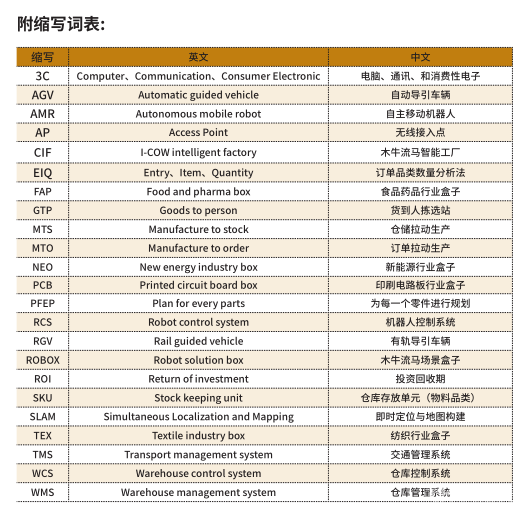 附缩写词表:

| 缩写 | 英文 | 中文 |
|---|---|---|
| 3C | Computer、Communication、Consumer Electronic | 电脑、通讯、和消费性电子 |
| AGV | Automatic guided vehicle | 自动导引车辆 |
| AMR | Autonomous mobile robot | 自主移动机器人 |
| AP | Access Point | 无线接入点 |
| CIF | I-COW intelligent factory | 木牛流马智能工厂 |
| EIQ | Entry、Item、Quantity | 订单品类数量分析法 |
| FAP | Food and pharma box | 食品药品行业盒子 |
| GTP | Goods to person | 货到人拣选站 |
| MTS | Manufacture to stock | 仓储拉动生产 |
| MTO | Manufacture to order | 订单拉动生产 |
| NEO | New energy industry box | 新能源行业盒子 |
| PCB | Printed circuit board box | 印刷电路板行业盒子 |
| PFEP | Plan for every parts | 为每一个零件进行规划 |
| RCS | Robot control system | 机器人控制系统 |
| RGV | Rail guided vehicle | 有轨导引车辆 |
| ROBOX | Robot solution box | 木牛流马场景盒子 |
| ROI | Return of investment | 投资回收期 |
| SKU | Stock keeping unit | 仓库存放单元（物料品类） |
| SLAM | Simultaneous Localization and Mapping | 即时定位与地图构建 |
| TEX | Textile industry box | 纺织行业盒子 |
| TMS | Transport management system | 交通管理系统 |
| WCS | Warehouse control system | 仓库控制系统 |
| WMS | Warehouse management system | 仓库管理系统 |